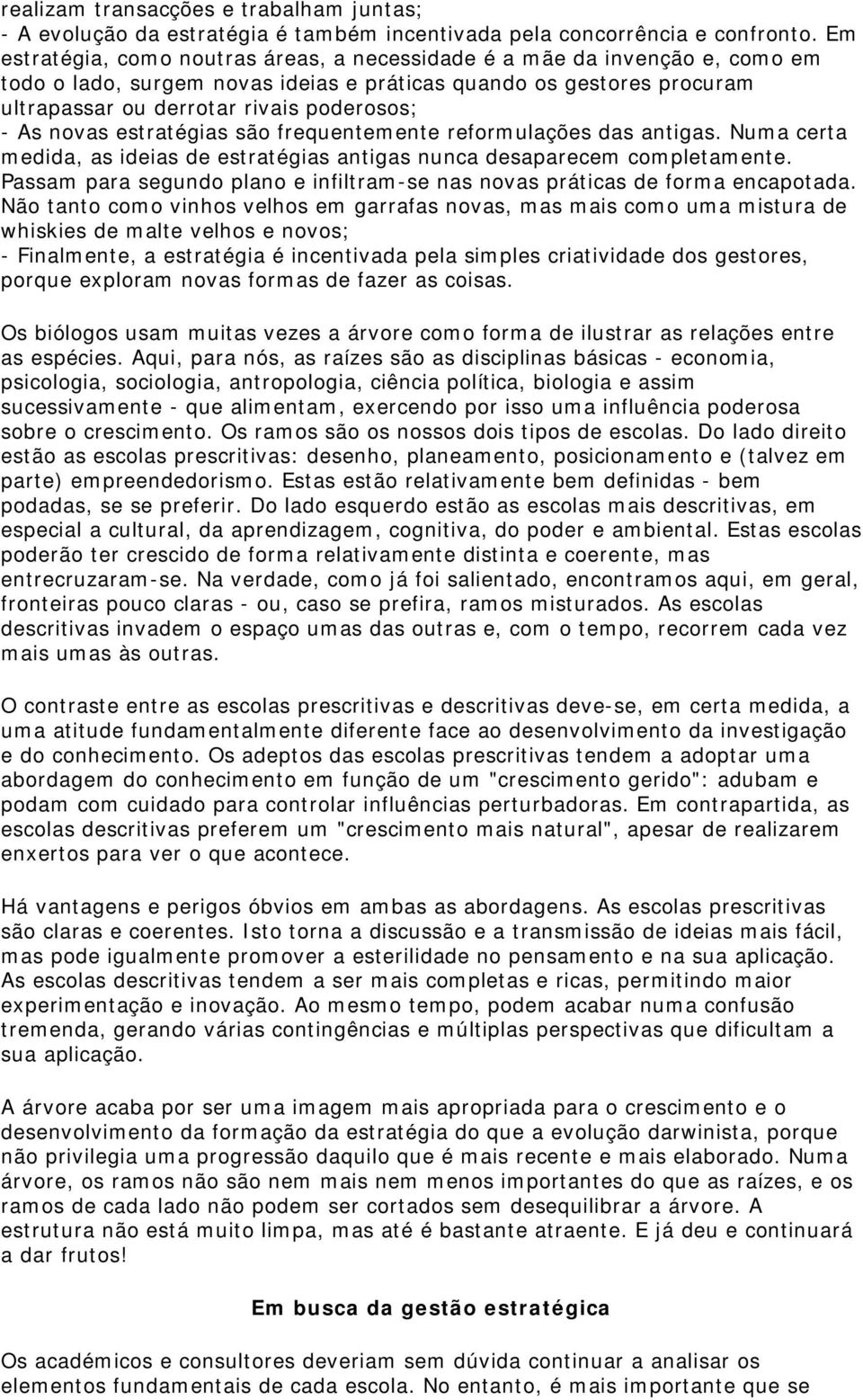 realizam transacções e trabalham juntas;
- A evolução da estratégia é também incentivada pela concorrência e confronto. Em estratégia, como noutras áreas, a necessidade é a mãe da invenção e, como em todo o lado, surgem novas ideias e práticas quando os gestores procuram ultrapassar ou derrotar rivais poderosos;
- As novas estratégias são frequentemente reformulações das antigas. Numa certa medida, as ideias de estratégias antigas nunca desaparecem completamente. Passam para segundo plano e infiltram-se nas novas práticas de forma encapotada. Não tanto como vinhos velhos em garrafas novas, mas mais como uma mistura de whiskies de malte velhos e novos;
- Finalmente, a estratégia é incentivada pela simples criatividade dos gestores, porque exploram novas formas de fazer as coisas.

Os biólogos usam muitas vezes a árvore como forma de ilustrar as relações entre as espécies. Aqui, para nós, as raízes são as disciplinas básicas - economia, psicologia, sociologia, antropologia, ciência política, biologia e assim sucessivamente - que alimentam, exercendo por isso uma influência poderosa sobre o crescimento. Os ramos são os nossos dois tipos de escolas. Do lado direito estão as escolas prescritivas: desenho, planeamento, posicionamento e (talvez em parte) empreendedorismo. Estas estão relativamente bem definidas - bem podadas, se se preferir. Do lado esquerdo estão as escolas mais descritivas, em especial a cultural, da aprendizagem, cognitiva, do poder e ambiental. Estas escolas poderão ter crescido de forma relativamente distinta e coerente, mas entrecruzaram-se. Na verdade, como já foi salientado, encontramos aqui, em geral, fronteiras pouco claras - ou, caso se prefira, ramos misturados. As escolas descritivas invadem o espaço umas das outras e, com o tempo, recorrem cada vez mais umas às outras.

O contraste entre as escolas prescritivas e descritivas deve-se, em certa medida, a uma atitude fundamentalmente diferente face ao desenvolvimento da investigação e do conhecimento. Os adeptos das escolas prescritivas tendem a adoptar uma abordagem do conhecimento em função de um "crescimento gerido": adubam e podam com cuidado para controlar influências perturbadoras. Em contrapartida, as escolas descritivas preferem um "crescimento mais natural", apesar de realizarem enxertos para ver o que acontece.

Há vantagens e perigos óbvios em ambas as abordagens. As escolas prescritivas são claras e coerentes. Isto torna a discussão e a transmissão de ideias mais fácil, mas pode igualmente promover a esterilidade no pensamento e na sua aplicação. As escolas descritivas tendem a ser mais completas e ricas, permitindo maior experimentação e inovação. Ao mesmo tempo, podem acabar numa confusão tremenda, gerando várias contingências e múltiplas perspectivas que dificultam a sua aplicação.

A árvore acaba por ser uma imagem mais apropriada para o crescimento e o desenvolvimento da formação da estratégia do que a evolução darwinista, porque não privilegia uma progressão daquilo que é mais recente e mais elaborado. Numa árvore, os ramos não são nem mais nem menos importantes do que as raízes, e os ramos de cada lado não podem ser cortados sem desequilibrar a árvore. A estrutura não está muito limpa, mas até é bastante atraente. E já deu e continuará a dar frutos!

Em busca da gestão estratégica

Os académicos e consultores deveriam sem dúvida continuar a analisar os elementos fundamentais de cada escola. No entanto, é mais importante que se